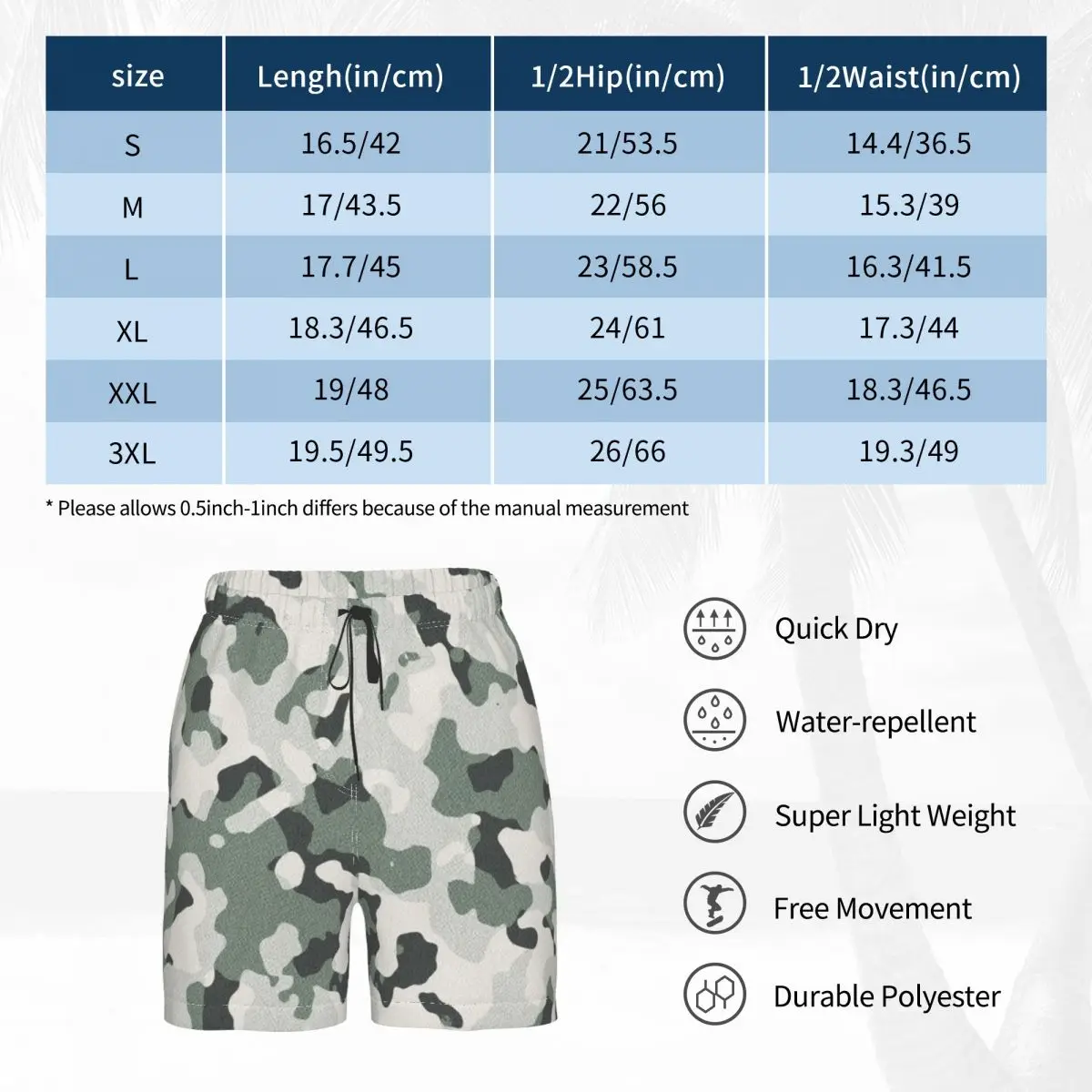 | size | Lengh(in/cm) | 1/2Hip(in/cm) | 1/2Waist(in/cm) |
|---|---|---|---|
| S | 16.5/42 | 21/53.5 | 14.4/36.5 |
| M | 17/43.5 | 22/56 | 15.3/39 |
| L | 17.7/45 | 23/58.5 | 16.3/41.5 |
| XL | 18.3/46.5 | 24/61 | 17.3/44 |
| XXL | 19/48 | 25/63.5 | 18.3/46.5 |
| 3XL | 19.5/49.5 | 26/66 | 19.3/49 |

* Please allows 0.5inch-1inch differs because of the manual measurement

Quick Dry

Water-repellent

Super Light Weight

Free Movement

Durable Polyester